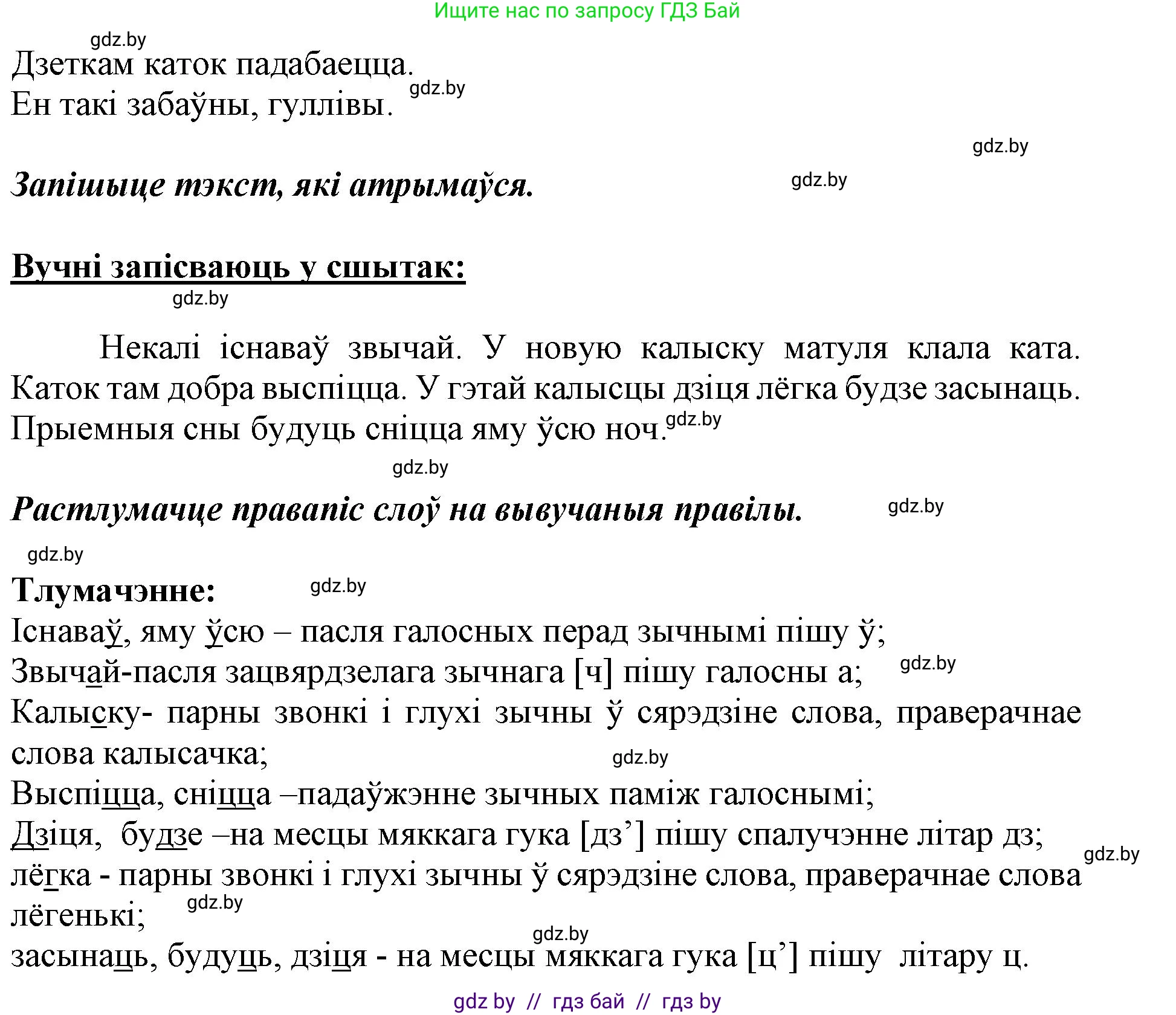 Ищите нас по запросу ГДЗ Бай

gdz.by

Дзеткам каток падабаецца.
Ен такі забаўны, гуллівы.

gdz.by

gdz.by

Запішыце тэкст, які атрымаўся.

gdz.by

Вучні запісваюць у сшытак:

gdz.by

Некалі існаваў звычай. У новую калыску матуля клала ката. Каток там добра выспіцца. У гэтай калысцы дзіця лёгка будзе засынаць. Прыемныя сны будуць сніцца яму ўсю ноч.

gdz.by

gdz.by

Растлумачце правапіс слоў на вывучаныя правілы.

gdz.by

gdz.by

Тлумачэнне:

gdz.by

Існаваў, яму ўсю – пасля галосных перад зычнымі пішу ў;
Звычай-пасля зацвярдзелага зычнага [ч] пішу галосны а;

gdz.by

Калыску- парны звонкі і глухі зычны ў сярэдзіне слова, праверачнае слова калысачка;

gdz.by

Выспіцца, сніцца –падаўжэнне зычных паміж галоснымі;
Дзіця, будзе –на месцы мяккага гука [дз’] пішу спалучэнне літар дз;

gdz.by

лёгка - парны звонкі і глухі зычны ў сярэдзіне слова, праверачнае слова лёгенькі;

gdz.by

gdz.by

засынаць, будуць, дзіця - на месцы мяккага гука [ц’] пішу літару ц.

gdz by // гдз бай // гдз by